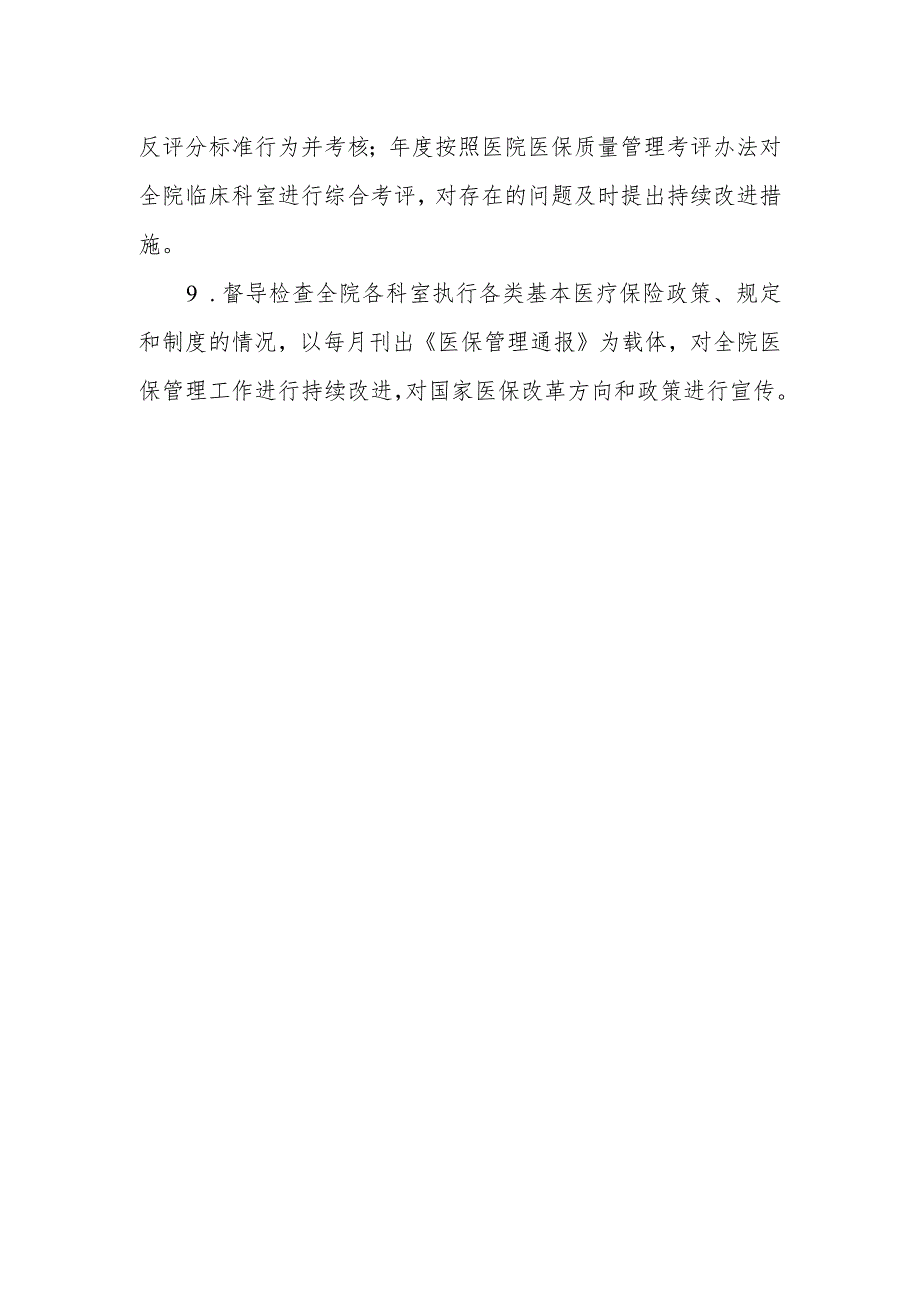 反评分标准行为并考核；年度按照医院医保质量管理考评办法对全院临床科室进行综合考评，对存在的问题及时提出持续改进措施。

9．督导检查全院各科室执行各类基本医疗保险政策、规定和制度的情况，以每月刊出《医保管理通报》为载体，对全院医保管理工作进行持续改进，对国家医保改革方向和政策进行宣传。